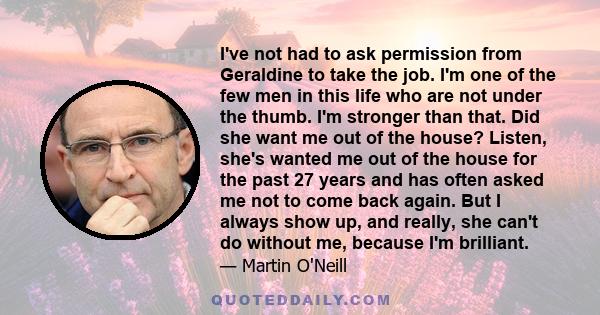 I've not had to ask permission from Geraldine to take the job. I'm one of the few men in this life who are not under the thumb. I'm stronger than that. Did she want me out of the house? Listen, she's wanted me out of the house for the past 27 years and has often asked me not to come back again. But I always show up, and really, she can't do without me, because I'm brilliant.

— Martin O'Neill

QUOTEDDAILY.COM